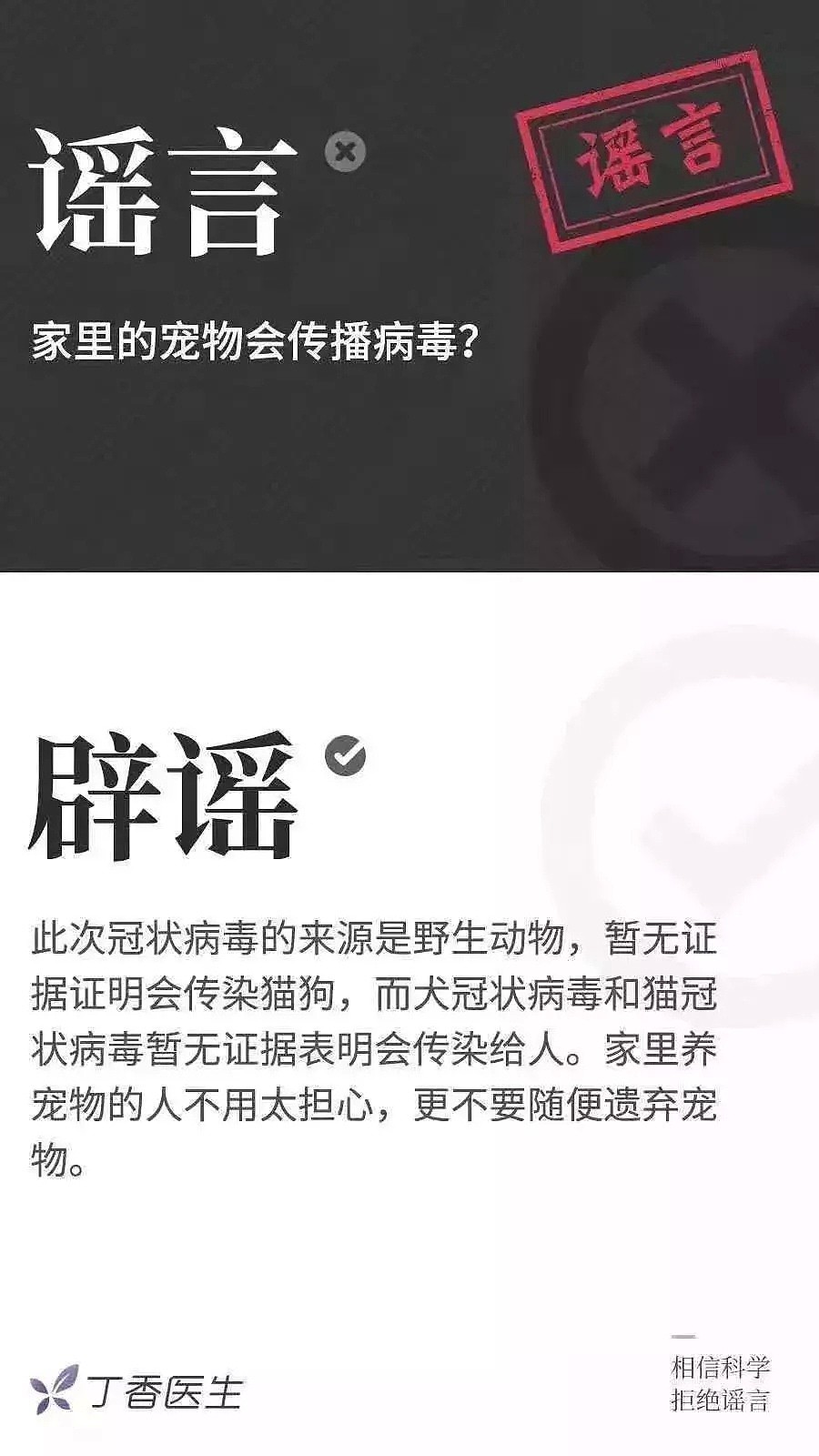 谣言

谣言

家里的宠物会传播病毒？

辟谣

此次冠状病毒的来源是野生动物，暂无证据证明会传染猫狗，而犬冠状病毒和猫冠状病毒暂无证据表明会传染给人。家里养宠物的人不用太担心，更不要随便遗弃宠物。

丁香医生

相信科学
拒绝谣言